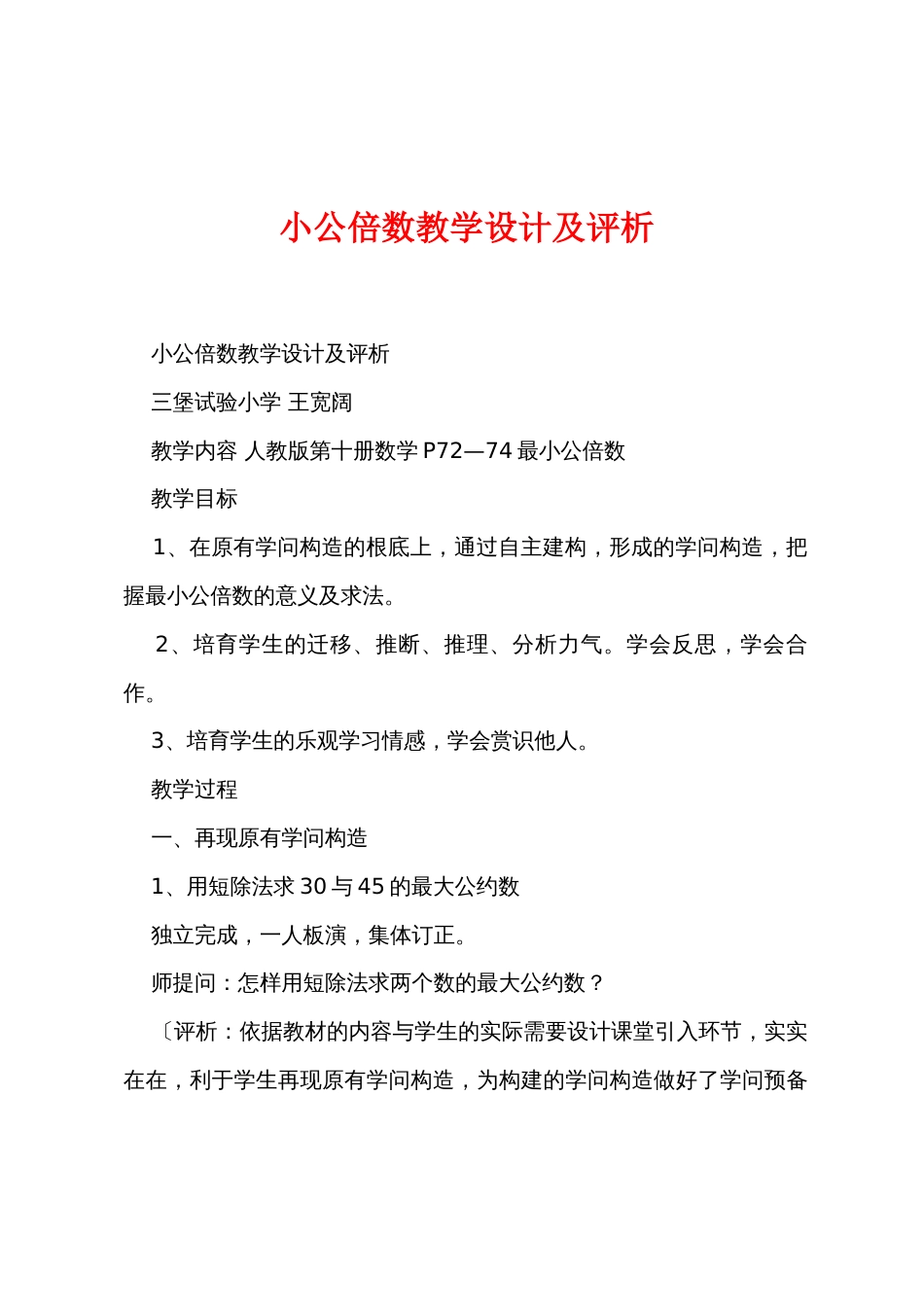 小公倍数教学设计及评析

小公倍数教学设计及评析

三堡试验小学 王宽阔

教学内容 人教版第十册数学 P72—74 最小公倍数

教学目标

1、在原有学问构造的根底上，通过自主建构，形成的学问构造，把握最小公倍数的意义及求法。

2、培育学生的迁移、推断、推理、分析力气。学会反思，学会合作。

3、培育学生的乐观学习情感，学会赏识他人。

教学过程

一、再现原有学问构造

1、用短除法求 30 与 45 的最大公约数

独立完成，一人板演，集体订正。

师提问：怎样用短除法求两个数的最大公约数？

〔评析：依据教材的内容与学生的实际需要设计课堂引入环节，实实在在，利于学生再现原有学问构造，为构建的学问构造做好了学问预备